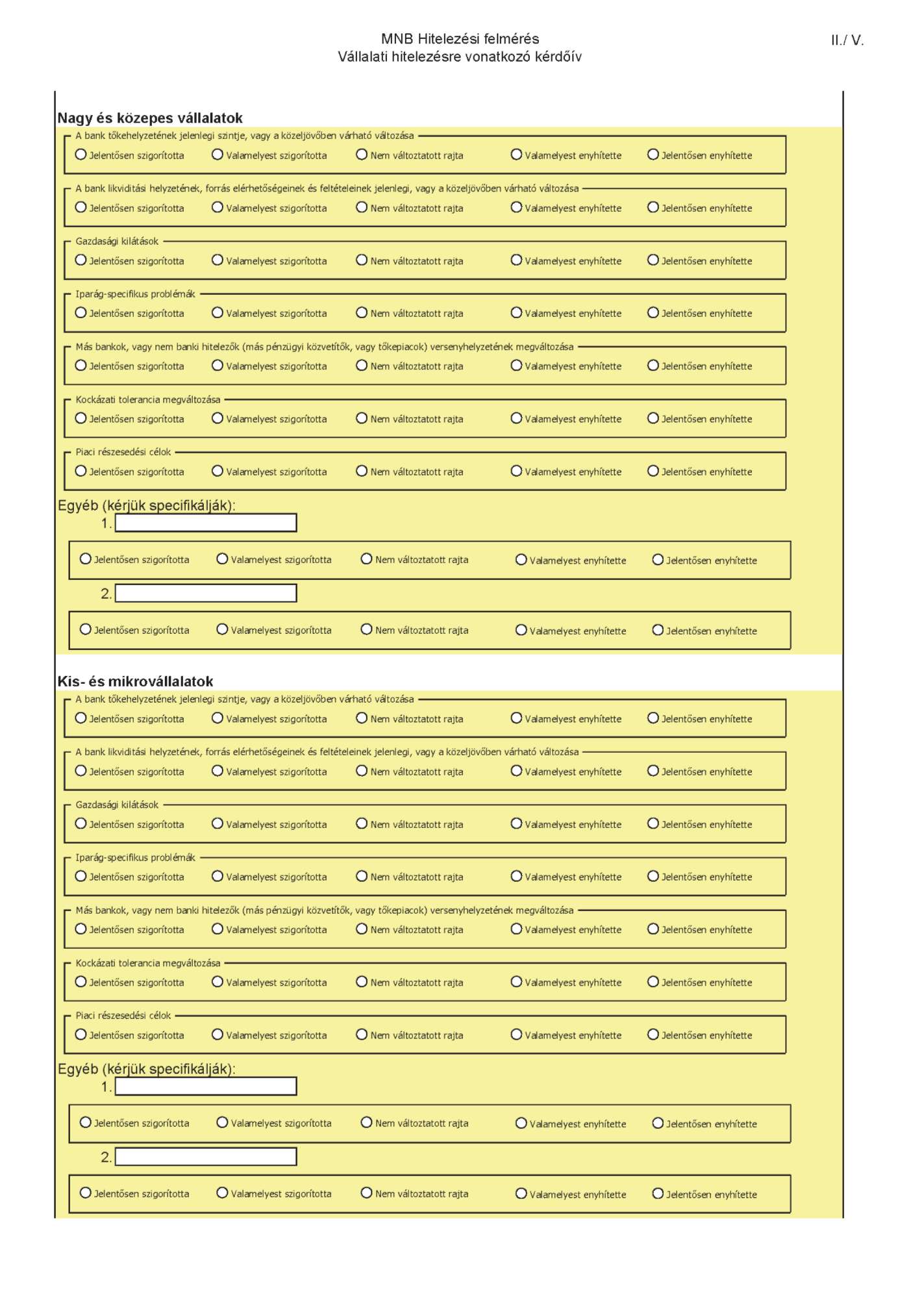 MNB Hitelezési felmérés
Vállalati hitelezésre vonatkozó kérdőív

II./ V.

Nagy és közepes vállalatok

A bank tőkehelyzetének jelenlegi szintje, vagy a közeljövőben várható változása
Jelentősen szigorította Valamelyest szigorította Nem változtatott rajta Valamelyest enyhítette Jelentősen enyhítette

A bank likviditási helyzetének, forrás elérhetőségeinek és feltételeinek jelenlegi, vagy a közeljövőben várható változása
Jelentősen szigorította Valamelyest szigorította Nem változtatott rajta Valamelyest enyhítette Jelentősen enyhítette

Gazdasági kilátások
Jelentősen szigorította Valamelyest szigorította Nem változtatott rajta Valamelyest enyhítette Jelentősen enyhítette

Iparág-specifikus problémák
Jelentősen szigorította Valamelyest szigorította Nem változtatott rajta Valamelyest enyhítette Jelentősen enyhítette

Más bankok, vagy nem banki hitelezők (más pénzügyi közvetítők, vagy tőkepiacok) versenyhelyzetének megváltozása
Jelentősen szigorította Valamelyest szigorította Nem változtatott rajta Valamelyest enyhítette Jelentősen enyhítette

Kockázati tolerancia megváltozása
Jelentősen szigorította Valamelyest szigorította Nem változtatott rajta Valamelyest enyhítette Jelentősen enyhítette

Piaci részesedési célok
Jelentősen szigorította Valamelyest szigorította Nem változtatott rajta Valamelyest enyhítette Jelentősen enyhítette

Egyéb (kérjük specifikálják):
1.
Jelentősen szigorította Valamelyest szigorította Nem változtatott rajta Valamelyest enyhítette Jelentősen enyhítette
2.
Jelentősen szigorította Valamelyest szigorította Nem változtatott rajta Valamelyest enyhítette Jelentősen enyhítette

Kis- és mikrovállalatok

A bank tőkehelyzetének jelenlegi szintje, vagy a közeljövőben várható változása
Jelentősen szigorította Valamelyest szigorította Nem változtatott rajta Valamelyest enyhítette Jelentősen enyhítette

A bank likviditási helyzetének, forrás elérhetőségeinek és feltételeinek jelenlegi, vagy a közeljövőben várható változása
Jelentősen szigorította Valamelyest szigorította Nem változtatott rajta Valamelyest enyhítette Jelentősen enyhítette

Gazdasági kilátások
Jelentősen szigorította Valamelyest szigorította Nem változtatott rajta Valamelyest enyhítette Jelentősen enyhítette

Iparág-specifikus problémák
Jelentősen szigorította Valamelyest szigorította Nem változtatott rajta Valamelyest enyhítette Jelentősen enyhítette

Más bankok, vagy nem banki hitelezők (más pénzügyi közvetítők, vagy tőkepiacok) versenyhelyzetének megváltozása
Jelentősen szigorította Valamelyest szigorította Nem változtatott rajta Valamelyest enyhítette Jelentősen enyhítette

Kockázati tolerancia megváltozása
Jelentősen szigorította Valamelyest szigorította Nem változtatott rajta Valamelyest enyhítette Jelentősen enyhítette

Piaci részesedési célok
Jelentősen szigorította Valamelyest szigorította Nem változtatott rajta Valamelyest enyhítette Jelentősen enyhítette

Egyéb (kérjük specifikálják):
1.
Jelentősen szigorította Valamelyest szigorította Nem változtatott rajta Valamelyest enyhítette Jelentősen enyhítette
2.
Jelentősen szigorította Valamelyest szigorította Nem változtatott rajta Valamelyest enyhítette Jelentősen enyhítette